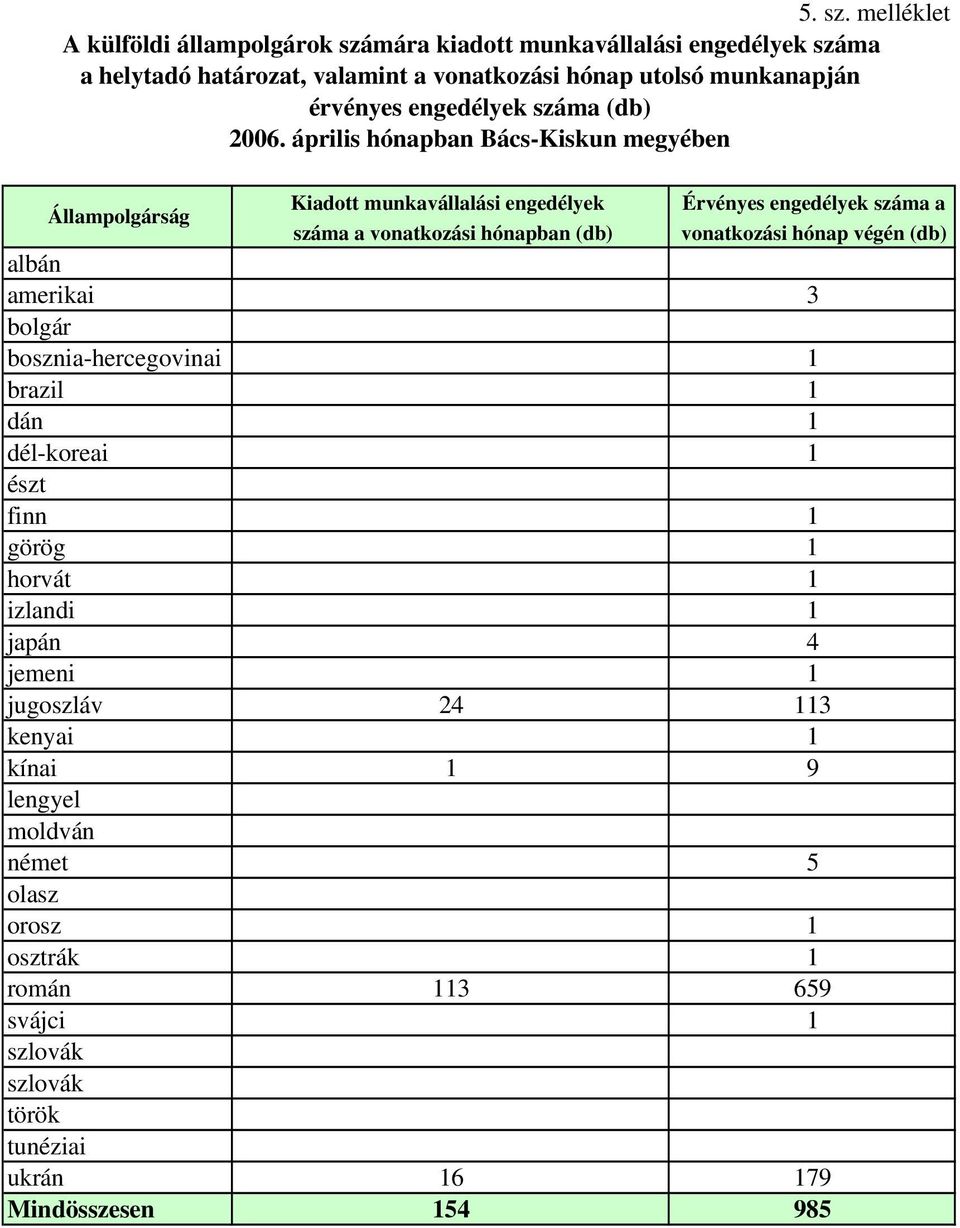 5. sz. melléklet

A külföldi állampolgárok számára kiadott munkavállalási engedélyek száma a helytadó határozat, valamint a vonatkozási hónap utolsó munkanapján érvényes engedélyek száma (db)
2006. április hónapban Bács-Kiskun megyében

| Állampolgárság | Kiadott munkavállalási engedélyek száma a vonatkozási hónapban (db) | Érvényes engedélyek száma a vonatkozási hónap végén (db) |
|---|---|---|
| albán | | |
| amerikai | | 3 |
| bolgár | | |
| bosznia-hercegovinai | | 1 |
| brazil | | 1 |
| dán | | 1 |
| dél-koreai | | 1 |
| észt | | |
| finn | | 1 |
| görög | | 1 |
| horvát | | 1 |
| izlandi | | 1 |
| japán | | 4 |
| jemeni | | 1 |
| jugoszláv | 24 | 113 |
| kenyai | | 1 |
| kínai | 1 | 9 |
| lengyel | | |
| moldván | | |
| német | | 5 |
| olasz | | |
| orosz | | 1 |
| osztrák | | 1 |
| román | 113 | 659 |
| svájci | | 1 |
| szlovák | | |
| szlovák | | |
| török | | |
| tunéziai | | |
| ukrán | 16 | 179 |
| Mindösszesen | 154 | 985 |